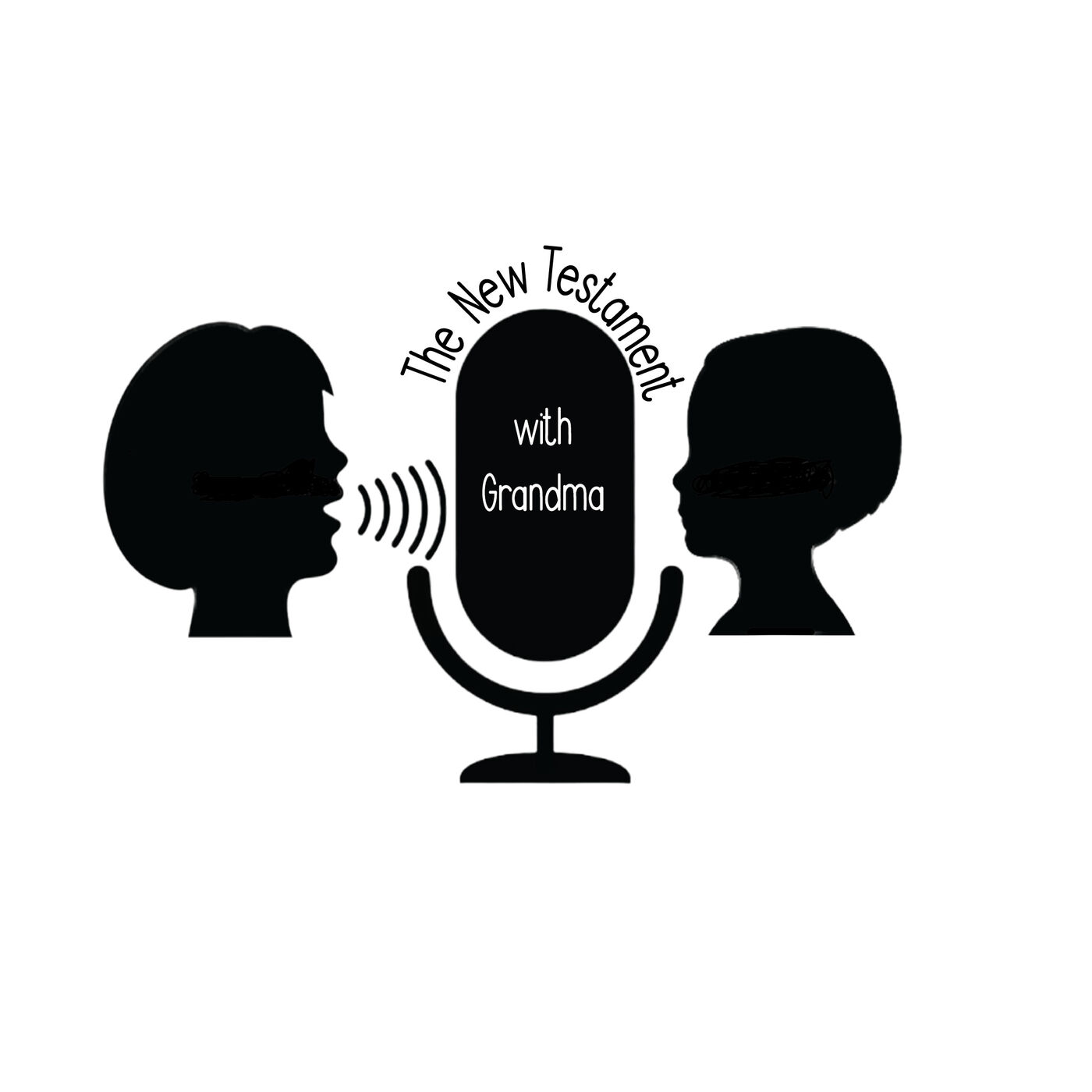 The New Testament

with
Grandma